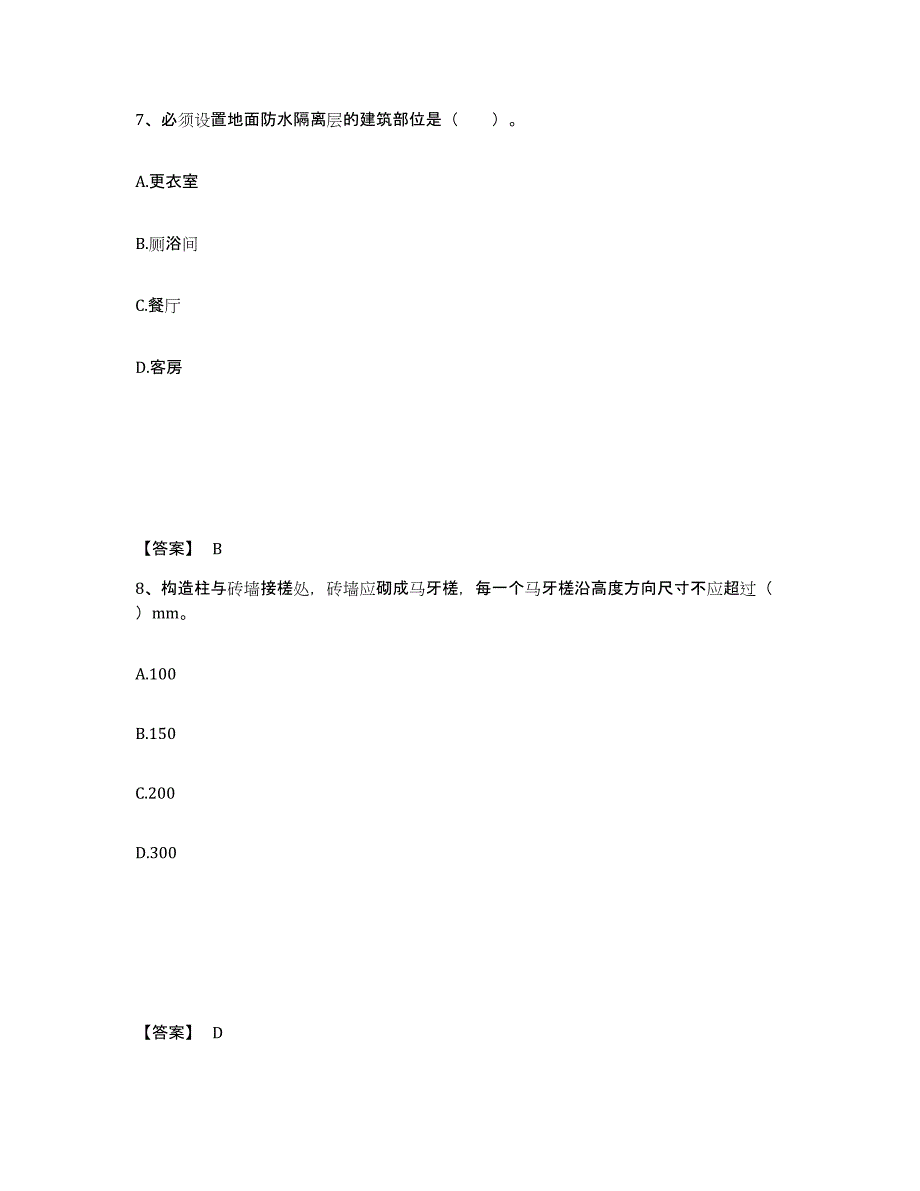 7、必须设置地面防水隔离层的建筑部位是（　　）。

A.更衣室

B.厕浴间

C.餐厅

D.客房

【答案】 B

8、构造柱与砖墙接槎处，砖墙应砌成马牙槎，每一个马牙槎沿高度方向尺寸不应超过（　　）mm。

A.100

B.150

C.200

D.300

【答案】 D